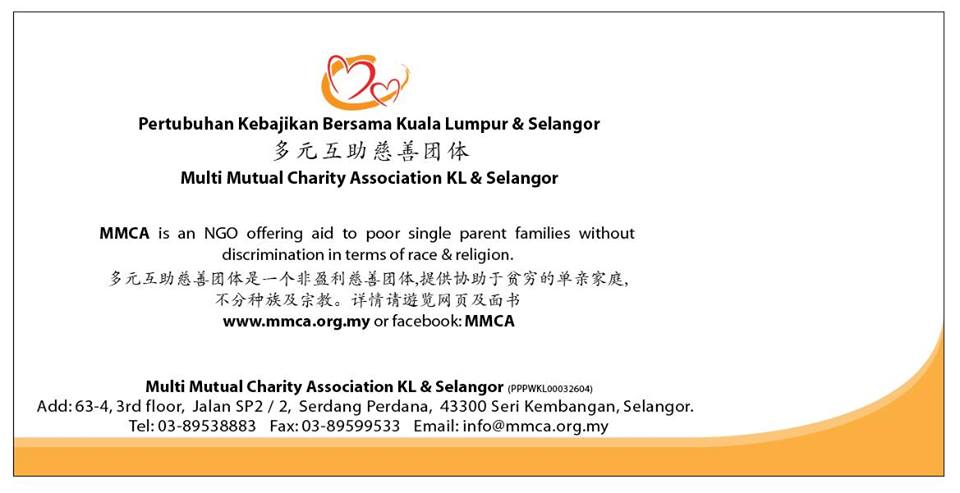 Pertubuhan Kebajikan Bersama Kuala Lumpur & Selangor
多元互助慈善团体
Multi Mutual Charity Association KL & Selangor

MMCA is an NGO offering aid to poor single parent families without discrimination in terms of race & religion.
多元互助慈善团体是一个非盈利慈善团体,提供协助于贫穷的单亲家庭,不分种族及宗教。详情请遊览网页及面书
www.mmca.org.my or facebook: MMCA

Multi Mutual Charity Association KL & Selangor (PPPWKL00032604)
Add: 63-4, 3rd floor, Jalan SP2 / 2, Serdang Perdana, 43300 Seri Kembangan, Selangor.
Tel: 03-89538883 Fax: 03-89599533 Email: info@mmca.org.my